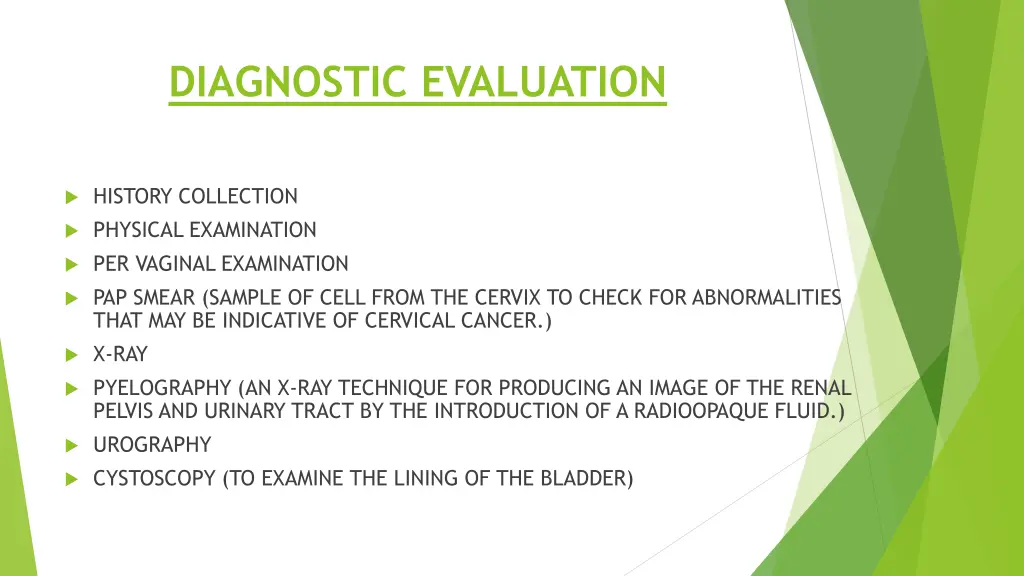 DIAGNOSTIC EVALUATION

HISTORY COLLECTION

PHYSICAL EXAMINATION

PER VAGINAL EXAMINATION

PAP SMEAR (SAMPLE OF CELL FROM THE CERVIX TO CHECK FOR ABNORMALITIES THAT MAY BE INDICATIVE OF CERVICAL CANCER.)

X-RAY

PYELOGRAPHY (AN X-RAY TECHNIQUE FOR PRODUCING AN IMAGE OF THE RENAL PELVIS AND URINARY TRACT BY THE INTRODUCTION OF A RADIOOPAQUE FLUID.)

UROGRAPHY

CYSTOSCOPY (TO EXAMINE THE LINING OF THE BLADDER)